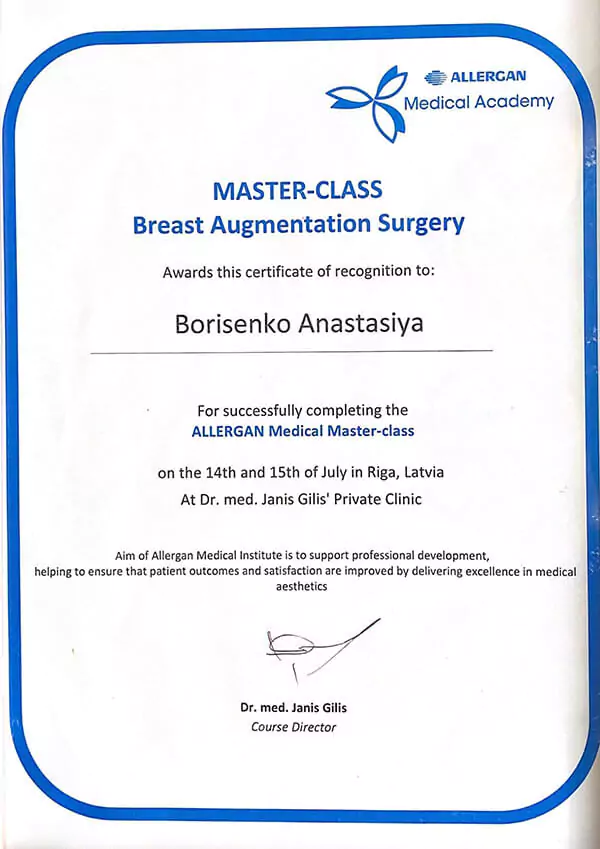 ALLERGAN
Medical Academy

MASTER-CLASS
Breast Augmentation Surgery

Awards this certificate of recognition to:

Borisenko Anastasiya

For successfully completing the
ALLERGAN Medical Master-class

on the 14th and 15th of July in Riga, Latvia
At Dr. med. Janis Gilis' Private Clinic

Aim of Allergan Medical Institute is to support professional development, helping to ensure that patient outcomes and satisfaction are improved by delivering excellence in medical aesthetics

Dr. med. Janis Gilis
Course Director